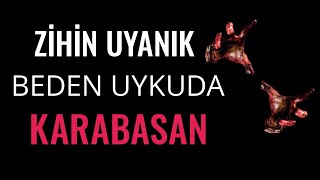 ZİHİN UYANIK
BEDEN UYKUDA
KARABASAN